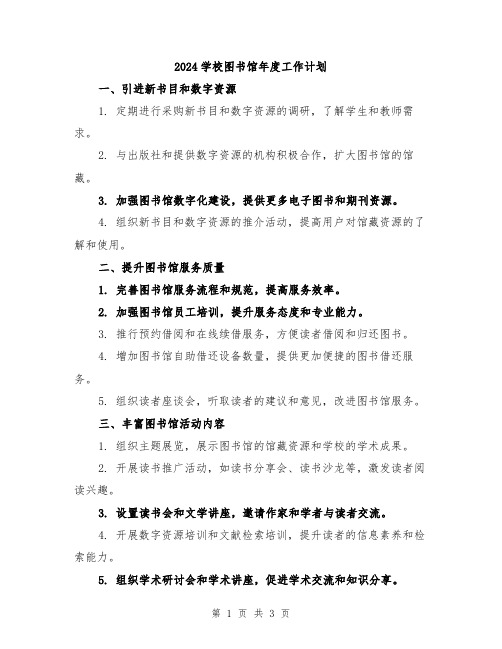 2024学校图书馆年度工作计划

一、引进新书目和数字资源

1. 定期进行采购新书目和数字资源的调研，了解学生和教师需求。

2. 与出版社和提供数字资源的机构积极合作，扩大图书馆的馆藏。

3. 加强图书馆数字化建设，提供更多电子图书和期刊资源。

4. 组织新书目和数字资源的推介活动，提高用户对馆藏资源的了解和使用。

二、提升图书馆服务质量

1. 完善图书馆服务流程和规范，提高服务效率。

2. 加强图书馆员工培训，提升服务态度和专业能力。

3. 推行预约借阅和在线续借服务，方便读者借阅和归还图书。

4. 增加图书馆自助借还设备数量，提供更加便捷的图书借还服务。

5. 组织读者座谈会，听取读者的建议和意见，改进图书馆服务。

三、丰富图书馆活动内容

1. 组织主题展览，展示图书馆的馆藏资源和学校的学术成果。

2. 开展读书推广活动，如读书分享会、读书沙龙等，激发读者阅读兴趣。

3. 设置读书会和文学讲座，邀请作家和学者与读者交流。

4. 开展数字资源培训和文献检索培训，提升读者的信息素养和检索能力。

5. 组织学术研讨会和学术讲座，促进学术交流和知识分享。

第 1 页 共 3 页